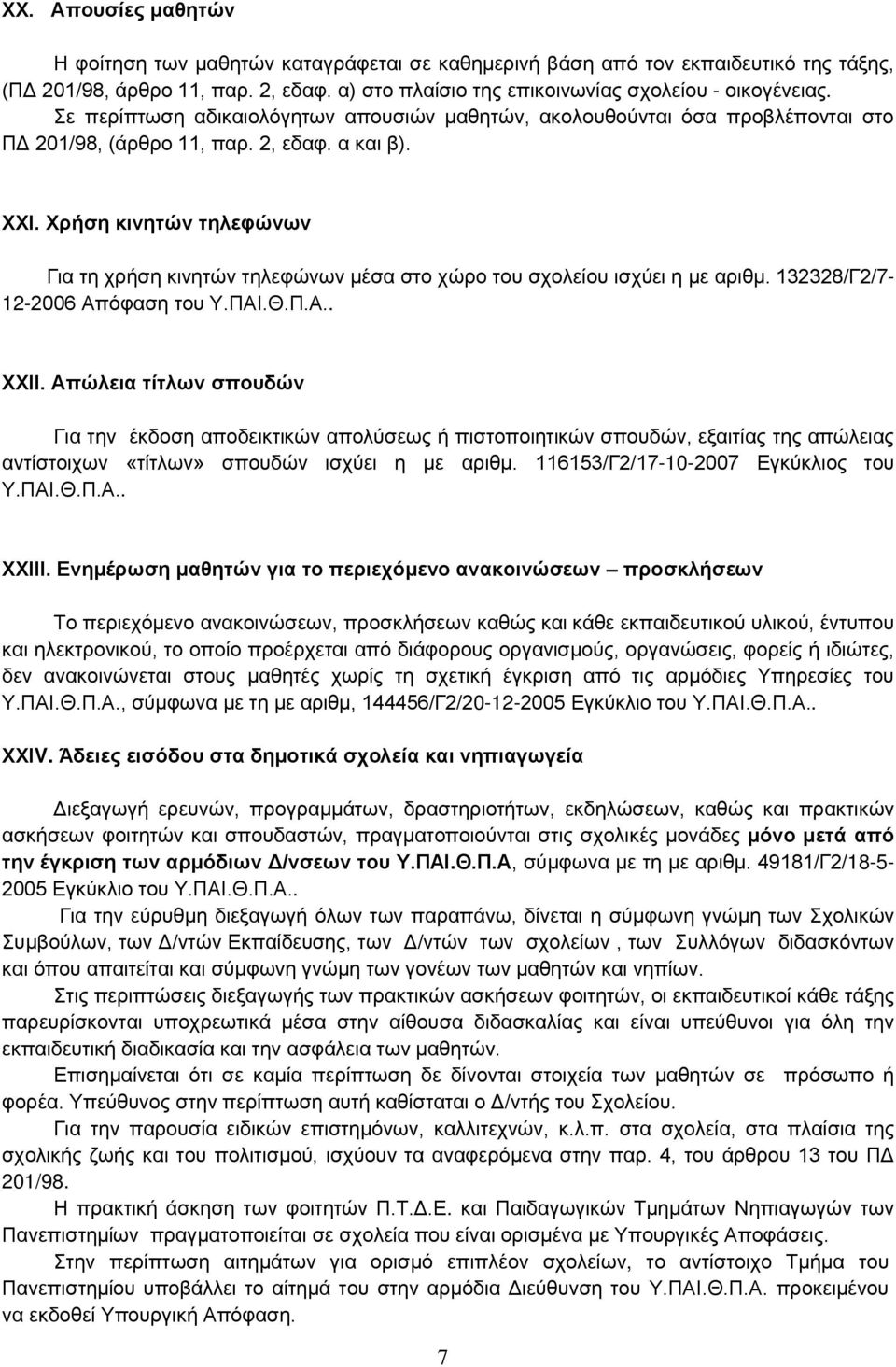 XX. Απουσίες μαθητών

Η φοίτηση των μαθητών καταγράφεται σε καθημερινή βάση από τον εκπαιδευτικό της τάξης, (ΠΔ 201/98, άρθρο 11, παρ. 2, εδαφ. α) στο πλαίσιο της επικοινωνίας σχολείου - οικογένειας. Σε περίπτωση αδικαιολόγητων απουσιών μαθητών, ακολουθούνται όσα προβλέπονται στο ΠΔ 201/98, (άρθρο 11, παρ. 2, εδαφ. α και β).

XXI. Χρήση κινητών τηλεφώνων

Για τη χρήση κινητών τηλεφώνων μέσα στο χώρο του σχολείου ισχύει η με αριθμ. 132328/Γ2/7-12-2006 Απόφαση του Υ.ΠΑΙ.Θ.Π.Α..

XXII. Απώλεια τίτλων σπουδών

Για την έκδοση αποδεικτικών απολύσεως ή πιστοποιητικών σπουδών, εξαιτίας της απώλειας αντίστοιχων «τίτλων» σπουδών ισχύει η με αριθμ. 116153/Γ2/17-10-2007 Εγκύκλιος του Υ.ΠΑΙ.Θ.Π.Α..

XXIII. Ενημέρωση μαθητών για το περιεχόμενο ανακοινώσεων – προσκλήσεων

Το περιεχόμενο ανακοινώσεων, προσκλήσεων καθώς και κάθε εκπαιδευτικού υλικού, έντυπου και ηλεκτρονικού, το οποίο προέρχεται από διάφορους οργανισμούς, οργανώσεις, φορείς ή ιδιώτες, δεν ανακοινώνεται στους μαθητές χωρίς τη σχετική έγκριση από τις αρμόδιες Υπηρεσίες του Υ.ΠΑΙ.Θ.Π.Α., σύμφωνα με τη με αριθμ, 144456/Γ2/20-12-2005 Εγκύκλιο του Υ.ΠΑΙ.Θ.Π.Α..

XXIV. Άδειες εισόδου στα δημοτικά σχολεία και νηπιαγωγεία

Διεξαγωγή ερευνών, προγραμμάτων, δραστηριοτήτων, εκδηλώσεων, καθώς και πρακτικών ασκήσεων φοιτητών και σπουδαστών, πραγματοποιούνται στις σχολικές μονάδες μόνο μετά από την έγκριση των αρμόδιων Δ/νσεων του Υ.ΠΑΙ.Θ.Π.Α, σύμφωνα με τη με αριθμ. 49181/Γ2/18-5-2005 Εγκύκλιο του Υ.ΠΑΙ.Θ.Π.Α..

Για την εύρυθμη διεξαγωγή όλων των παραπάνω, δίνεται η σύμφωνη γνώμη των Σχολικών Συμβούλων, των Δ/ντών Εκπαίδευσης, των Δ/ντών των σχολείων , των Συλλόγων διδασκόντων και όπου απαιτείται και σύμφωνη γνώμη των γονέων των μαθητών και νηπίων.

Στις περιπτώσεις διεξαγωγής των πρακτικών ασκήσεων φοιτητών, οι εκπαιδευτικοί κάθε τάξης παρευρίσκονται υποχρεωτικά μέσα στην αίθουσα διδασκαλίας και είναι υπεύθυνοι για όλη την εκπαιδευτική διαδικασία και την ασφάλεια των μαθητών.

Επισημαίνεται ότι σε καμία περίπτωση δε δίνονται στοιχεία των μαθητών σε πρόσωπο ή φορέα. Υπεύθυνος στην περίπτωση αυτή καθίσταται ο Δ/ντής του Σχολείου.

Για την παρουσία ειδικών επιστημόνων, καλλιτεχνών, κ.λ.π. στα σχολεία, στα πλαίσια της σχολικής ζωής και του πολιτισμού, ισχύουν τα αναφερόμενα στην παρ. 4, του άρθρου 13 του ΠΔ 201/98.

Η πρακτική άσκηση των φοιτητών Π.Τ.Δ.Ε. και Παιδαγωγικών Τμημάτων Νηπιαγωγών των Πανεπιστημίων πραγματοποιείται σε σχολεία που είναι ορισμένα με Υπουργικές Αποφάσεις.

Στην περίπτωση αιτημάτων για ορισμό επιπλέον σχολείων, το αντίστοιχο Τμήμα του Πανεπιστημίου υποβάλλει το αίτημά του στην αρμόδια Διεύθυνση του Υ.ΠΑΙ.Θ.Π.Α. προκειμένου να εκδοθεί Υπουργική Απόφαση.

7